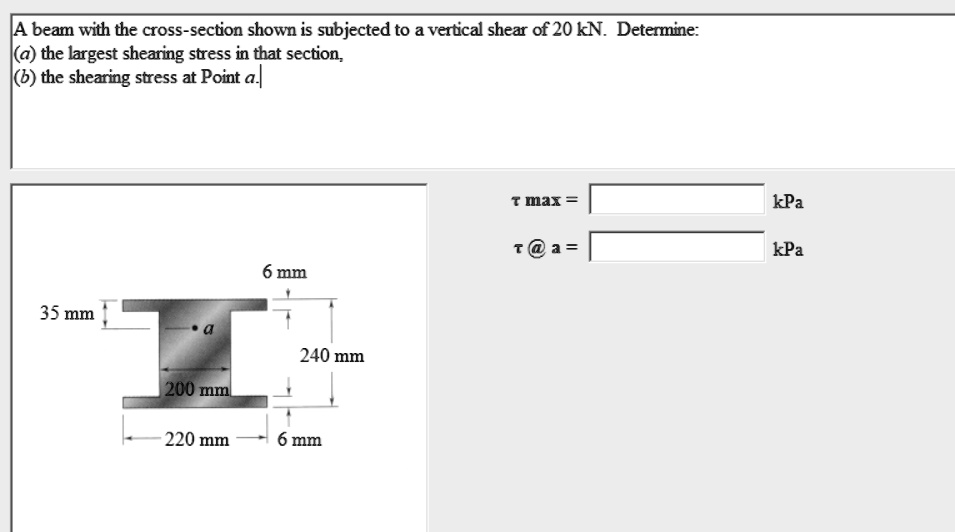 A beam with the cross-section shown is subjected to a vertical shear of 20 kN. Determine:
(a) the largest shearing stress in that section,
(b) the shearing stress at Point a.

τ max = kPa

τ @ a = kPa

6 mm

35 mm

a

240 mm

200 mm

220 mm

6 mm